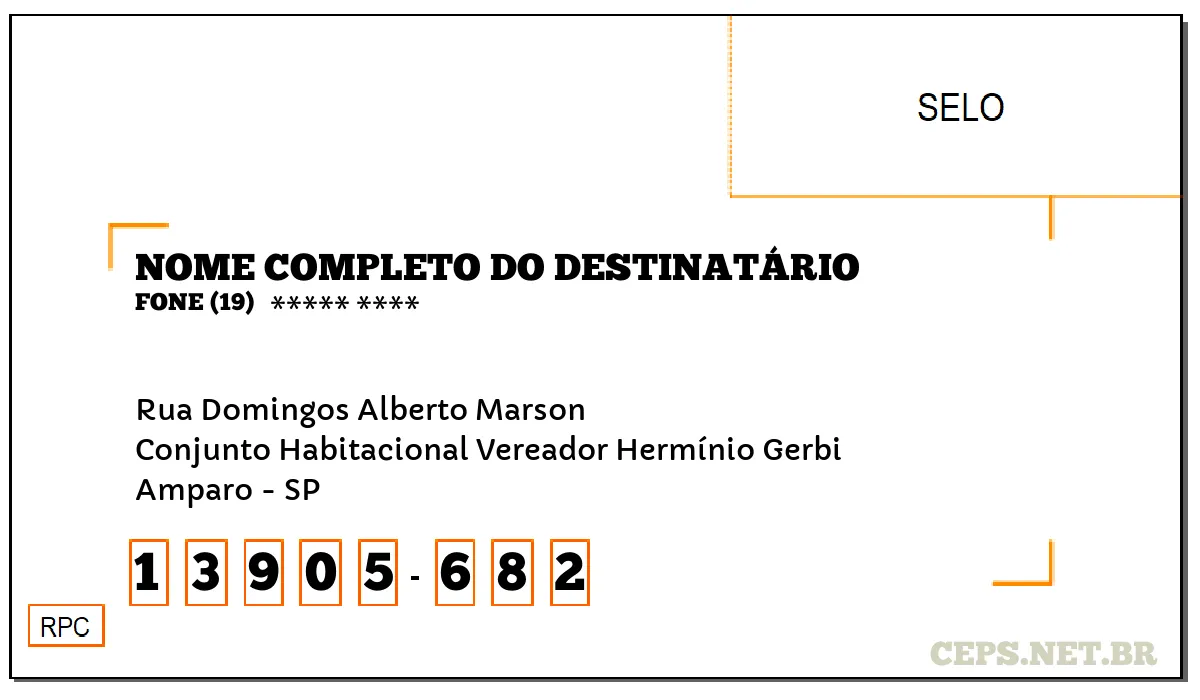 SELO

NOME COMPLETO DO DESTINATÁRIO
FONE (19) ***** ****

Rua Domingos Alberto Marson
Conjunto Habitacional Vereador Hermínio Gerbi
Amparo - SP

1 3 9 0 5 - 6 8 2

RPC

CEPS.NET.BR